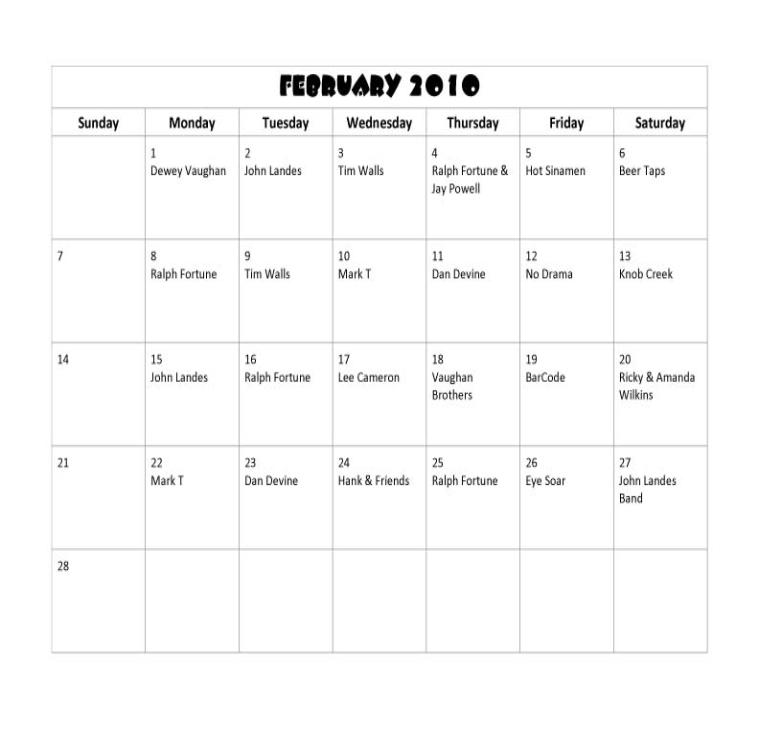 FEBRUARY 2010

| Sunday | Monday | Tuesday | Wednesday | Thursday | Friday | Saturday |
|---|---|---|---|---|---|---|
| | 1 Dewey Vaughan | 2 John Landes | 3 Tim Walls | 4 Ralph Fortune & Jay Powell | 5 Hot Sinamen | 6 Beer Taps |
| 7 | 8 Ralph Fortune | 9 Tim Walls | 10 Mark T | 11 Dan Devine | 12 No Drama | 13 Knob Creek |
| 14 | 15 John Landes | 16 Ralph Fortune | 17 Lee Cameron | 18 Vaughan Brothers | 19 BarCode | 20 Ricky & Amanda Wilkins |
| 21 | 22 Mark T | 23 Dan Devine | 24 Hank & Friends | 25 Ralph Fortune | 26 Eye Soar | 27 John Landes Band |
| 28 | | | | | | |